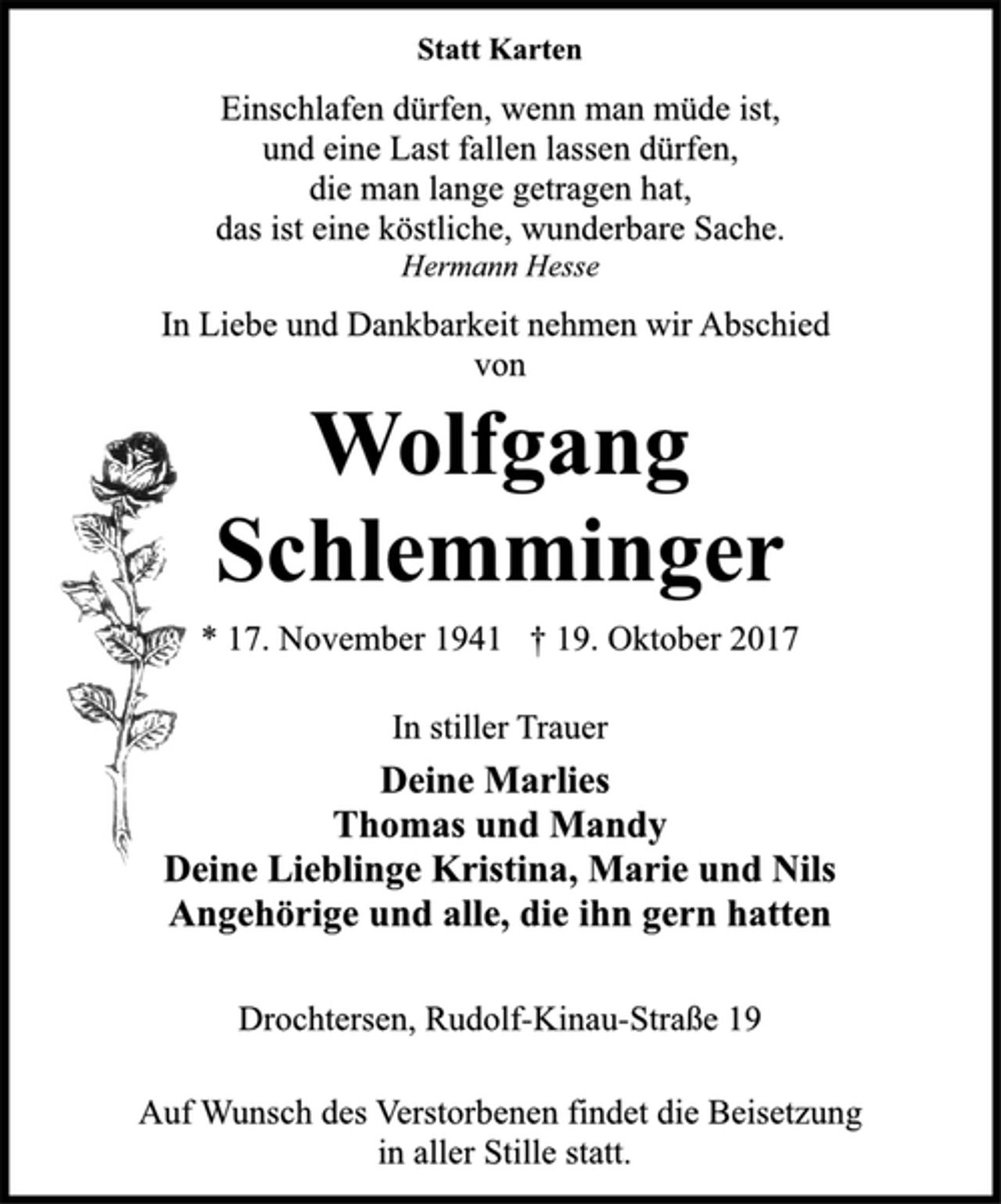 Statt Karten

Einschlafen dürfen, wenn man müde ist,
und eine Last fallen lassen dürfen,
die man lange getragen hat,
das ist eine köstliche, wunderbare Sache.
Hermann Hesse

In Liebe und Dankbarkeit nehmen wir Abschied
von

Wolfgang
Schlemminger

* 17. November 1941 † 19. Oktober 2017

In stiller Trauer

Deine Marlies
Thomas und Mandy
Deine Lieblinge Kristina, Marie und Nils
Angehörige und alle, die ihn gern hatten

Drochtersen, Rudolf-Kinau-Straße 19

Auf Wunsch des Verstorbenen findet die Beisetzung
in aller Stille statt.